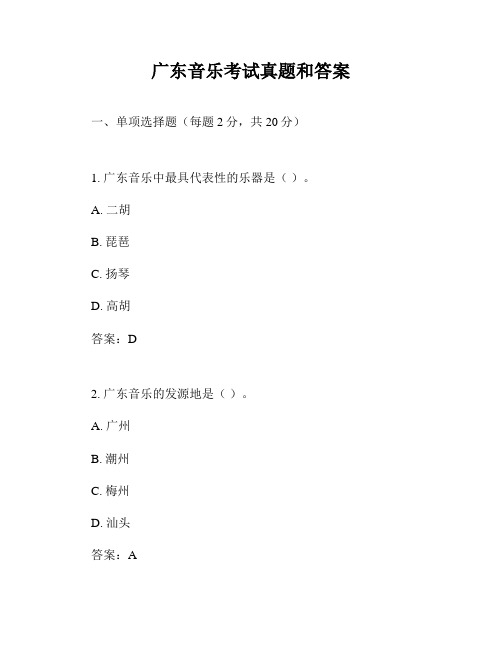 广东音乐考试真题和答案

一、单项选择题（每题 2 分，共 20 分）

1. 广东音乐中最具代表性的乐器是（ ）。

A. 二胡

B. 琵琶

C. 扬琴

D. 高胡

答案：D

2. 广东音乐的发源地是（ ）。

A. 广州

B. 潮州

C. 梅州

D. 汕头

答案：A